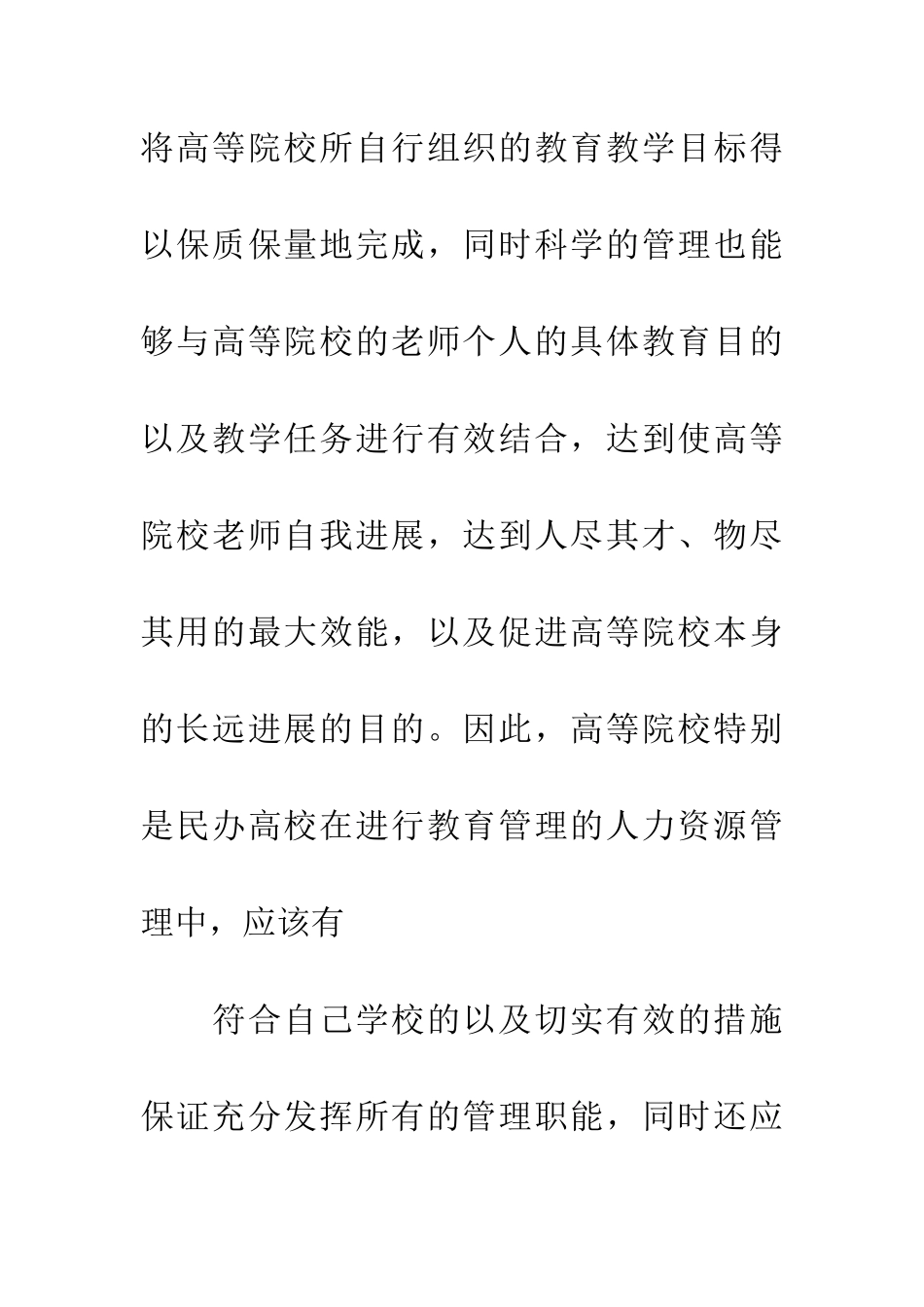 将高等院校所自行组织的教育教学目标得以保质保量地完成，同时科学的管理也能够与高等院校的老师个人的具体教育目的以及教学任务进行有效结合，达到使高等院校老师自我进展，达到人尽其才、物尽其用的最大效能，以及促进高等院校本身的长远进展的目的。因此，高等院校特别是民办高校在进行教育管理的人力资源管理中，应该有

符合自己学校的以及切实有效的措施保证充分发挥所有的管理职能，同时还应